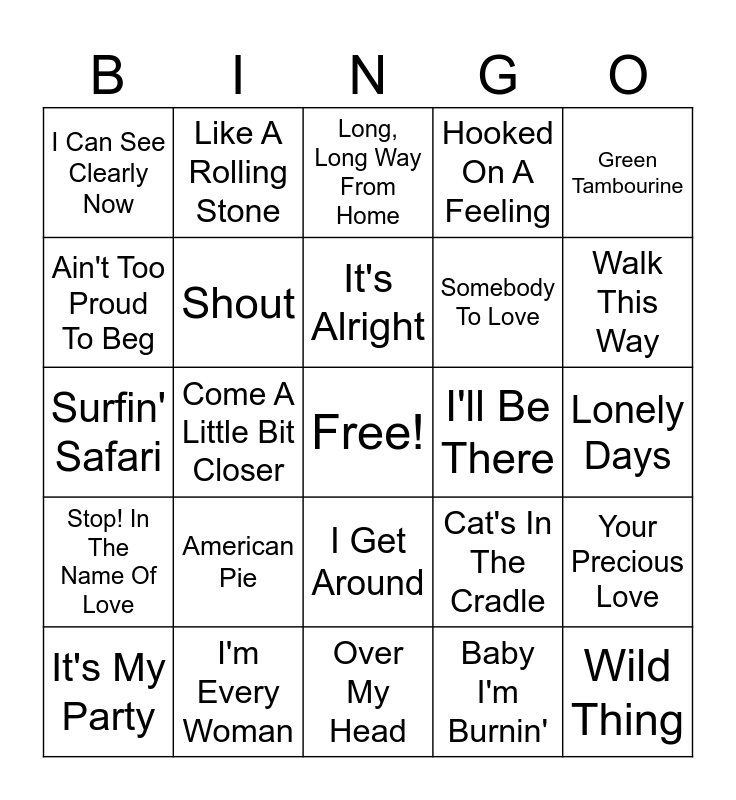 | B | I | N | G | O |
|---|---|---|---|---|
| I Can See Clearly Now | Like A Rolling Stone | Long, Long Way From Home | Hooked On A Feeling | Green Tambourine |
| Ain't Too Proud To Beg | Shout | It's Alright | Somebody To Love | Walk This Way |
| Surfin' Safari | Come A Little Bit Closer | Free! | I'll Be There | Lonely Days |
| Stop! In The Name Of Love | American Pie | I Get Around | Cat's In The Cradle | Your Precious Love |
| It's My Party | I'm Every Woman | Over My Head | Baby I'm Burnin' | Wild Thing |